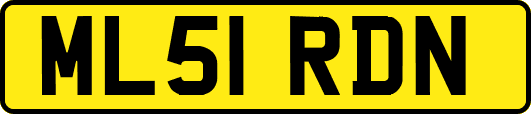 ML51 RDN